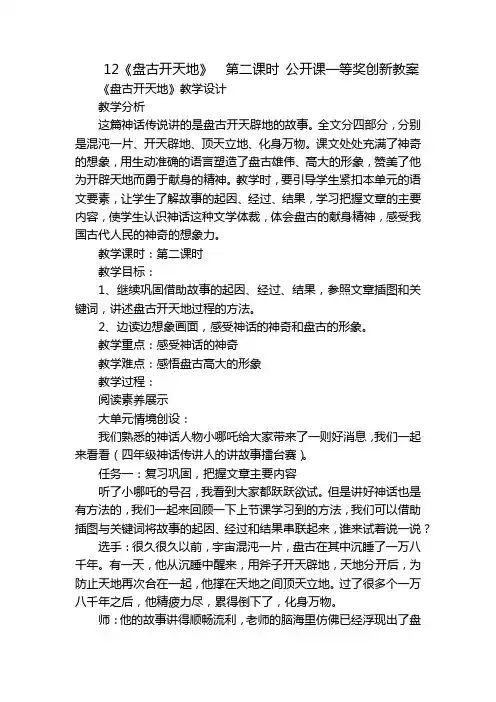 12《盘古开天地》 第二课时 公开课一等奖创新教案

《盘古开天地》教学设计

教学分析

这篇神话传说讲的是盘古开天辟地的故事。全文分四部分，分别是混沌一片、开天辟地、顶天立地、化身万物。课文处处充满了神奇的想象，用生动准确的语言塑造了盘古雄伟、高大的形象，赞美了他为开辟天地而勇于献身的精神。教学时，要引导学生紧扣本单元的语文要素，让学生了解故事的起因、经过、结果，学习把握文章的主要内容，使学生认识神话这种文学体裁，体会盘古的献身精神，感受我国古代人民的神奇的想象力。

教学课时：第二课时

教学目标：

1、继续巩固借助故事的起因、经过、结果，参照文章插图和关键词，讲述盘古开天地过程的方法。

2、边读边想象画面，感受神话的神奇和盘古的形象。

教学重点：感受神话的神奇

教学难点：感悟盘古高大的形象

教学过程：

阅读素养展示

大单元情境创设：

我们熟悉的神话人物小哪吒给大家带来了一则好消息，我们一起来看看（四年级神话传讲人的讲故事擂台赛）。

任务一：复习巩固，把握文章主要内容

听了小哪吒的号召，我看到大家都跃跃欲试。但是讲好神话也是有方法的，我们一起来回顾一下上节课学习到的方法，我们可以借助插图与关键词将故事的起因、经过和结果串联起来，谁来试着说一说？

选手：很久很久以前，宇宙混沌一片，盘古在其中沉睡了一万八千年。有一天，他从沉睡中醒来，用斧子开天辟地，天地分开后，为防止天地再次合在一起，他撑在天地之间顶天立地。过了很多个一万八千年之后，他精疲力尽，累得倒下了，化身万物。

师：他的故事讲得顺畅流利，老师的脑海里仿佛已经浮现出了盘